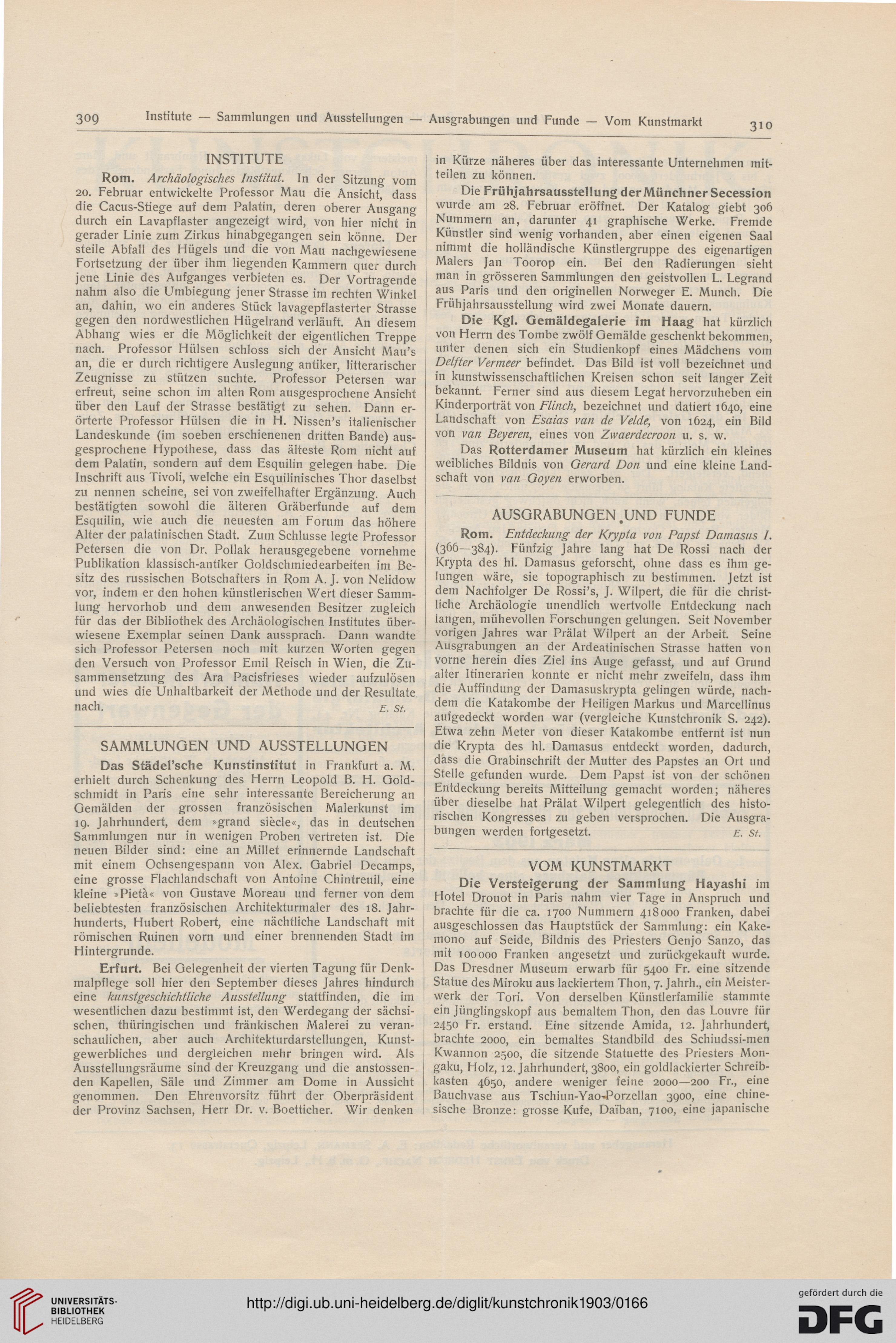 309 Institute — Sammlungen und Ausstellungen — Ausgrabungen und Funde — Vom Kunstmarkt 310

INSTITUTE

Rom. Archäologisches Institut. In der Sitzung vom 20. Februar entwickelte Professor Mau die Ansicht, dass die Cacus-Stiege auf dem Palatin, deren oberer Ausgang durch ein Lavapflaster angezeigt wird, von hier nicht in gerader Linie zum Zirkus hinabgegangen sein könne. Der steile Abfall des Hügels und die von Mau nachgewiesene Fortsetzung der über ihm liegenden Kammern quer durch jene Linie des Aufganges verbieten es. Der Vortragende nahm also die Umbiegung jener Strasse im rechten Winkel an, dahin, wo ein anderes Stück lavagepflasterter Strasse gegen den nordwestlichen Hügelrand verläuft. An diesem Abhang wies er die Möglichkeit der eigentlichen Treppe nach. Professor Hülsen schloss sich der Ansicht Mau's an, die er durch richtigere Auslegung antiker, litterarischer Zeugnisse zu stützen suchte. Professor Petersen war erfreut, seine schon im alten Rom ausgesprochene Ansicht über den Lauf der Strasse bestätigt zu sehen. Dann erörterte Professor Hülsen die in H. Nissen's italienischer Landeskunde (im soeben erschienenen dritten Bande) ausgesprochene Hypothese, dass das älteste Rom nicht auf dem Palatin, sondern auf dem Esquilin gelegen habe. Die Inschrift aus Tivoli, welche ein Esquilinisches Thor daselbst zu nennen scheine, sei von zweifelhafter Ergänzung. Auch bestätigten sowohl die älteren Gräberfunde auf dem Esquilin, wie auch die neuesten am Forum das höhere Alter der palatinischen Stadt. Zum Schlusse legte Professor Petersen die von Dr. Pollak herausgegebene vornehme Publikation klassisch-antiker Goldschmiedearbeiten im Besitz des russischen Botschafters in Rom A. J. von Nelidow vor, indem er den hohen künstlerischen Wert dieser Sammlung hervorhob und dem anwesenden Besitzer zugleich für das der Bibliothek des Archäologischen Institutes überwiesene Exemplar seinen Dank aussprach. Dann wandte sich Professor Petersen noch mit kurzen Worten gegen den Versuch von Professor Emil Reisch in Wien, die Zusammensetzung des Ara Pacisfrieses wieder aufzulösen und wies die Unhaltbarkeit der Methode und der Resultate nach. E. St.

SAMMLUNGEN UND AUSSTELLUNGEN

Das Städel'sche Kunstinstitut in Frankfurt a. M. erhielt durch Schenkung des Herrn Leopold B. H. Goldschmidt in Paris eine sehr interessante Bereicherung an Gemälden der grossen französischen Malerkunst im 19. Jahrhundert, dem »grand siècle«, das in deutschen Sammlungen nur in wenigen Proben vertreten ist. Die neuen Bilder sind: eine an Millet erinnernde Landschaft mit einem Ochsengespann von Alex. Gabriel Decamps, eine grosse Flachlandschaft von Antoine Chintreuil, eine kleine »Pietà« von Gustave Moreau und ferner von dem beliebtesten französischen Architekturmaler des 18. Jahrhunderts, Hubert Robert, eine nächtliche Landschaft mit römischen Ruinen vorn und einer brennenden Stadt im Hintergrunde.

Erfurt. Bei Gelegenheit der vierten Tagung für Denkmalpflege soll hier den September dieses Jahres hindurch eine kunstgeschichtliche Ausstellung stattfinden, die im wesentlichen dazu bestimmt ist, den Werdegang der sächsischen, thüringischen und fränkischen Malerei zu veranschaulichen, aber auch Architekturdarstellungen, Kunstgewerbliches und dergleichen mehr bringen wird. Als Ausstellungsräume sind der Kreuzgang und die anstossenden Kapellen, Säle und Zimmer am Dome in Aussicht genommen. Den Ehrenvorsitz führt der Oberpräsident der Provinz Sachsen, Herr Dr. v. Boetticher. Wir denken in Kürze näheres über das interessante Unternehmen mitteilen zu können.

Die Frühjahrsausstellung der Münchner Secession wurde am 28. Februar eröffnet. Der Katalog giebt 306 Nummern an, darunter 41 graphische Werke. Fremde Künstler sind wenig vorhanden, aber einen eigenen Saal nimmt die holländische Künstlergruppe des eigenartigen Malers Jan Toorop ein. Bei den Radierungen sieht man in grösseren Sammlungen den geistvollen L. Legrand aus Paris und den originellen Norweger E. Munch. Die Frühjahrsausstellung wird zwei Monate dauern.

Die Kgl. Gemäldegalerie im Haag hat kürzlich von Herrn des Tombe zwölf Gemälde geschenkt bekommen, unter denen sich ein Studienkopf eines Mädchens vom Delfter Vermeer befindet. Das Bild ist voll bezeichnet und in kunstwissenschaftlichen Kreisen schon seit langer Zeit bekannt. Ferner sind aus diesem Legat hervorzuheben ein Kinderporträt von Flinch, bezeichnet und datiert 1640, eine Landschaft von Esaias van de Velde, von 1624, ein Bild von van Beyeren, eines von Zwaerdecroon u. s. w.

Das Rotterdamer Museum hat kürzlich ein kleines weibliches Bildnis von Gerard Don und eine kleine Landschaft von van Goyen erworben.

AUSGRABUNGEN UND FUNDE

Rom. Entdeckung der Krypta von Papst Damasus I. (366—384). Fünfzig Jahre lang hat De Rossi nach der Krypta des hl. Damasus geforscht, ohne dass es ihm gelungen wäre, sie topographisch zu bestimmen. Jetzt ist dem Nachfolger De Rossi's, J. Wilpert, die für die christliche Archäologie unendlich wertvolle Entdeckung nach langen, mühevollen Forschungen gelungen. Seit November vorigen Jahres war Prälat Wilpert an der Arbeit. Seine Ausgrabungen an der Ardeatinischen Strasse hatten von vorne herein dies Ziel ins Auge gefasst, und auf Grund alter Itinerarien konnte er nicht mehr zweifeln, dass ihm die Auffindung der Damasuskrypta gelingen würde, nachdem die Katakombe der Heiligen Markus und Marcellinus aufgedeckt worden war (vergleiche Kunstchronik S. 242). Etwa zehn Meter von dieser Katakombe entfernt ist nun die Krypta des hl. Damasus entdeckt worden, dadurch, dass die Grabinschrift der Mutter des Papstes an Ort und Stelle gefunden wurde. Dem Papst ist von der schönen Entdeckung bereits Mitteilung gemacht worden; näheres über dieselbe hat Prälat Wilpert gelegentlich des historischen Kongresses zu geben versprochen. Die Ausgrabungen werden fortgesetzt. E. St.

VOM KUNSTMARKT

Die Versteigerung der Sammlung Hayashi im Hotel Drouot in Paris nahm vier Tage in Anspruch und brachte für die ca. 1700 Nummern 418000 Franken, dabei ausgeschlossen das Hauptstück der Sammlung: ein Kakemono auf Seide, Bildnis des Priesters Genjo Sanzo, das mit 100000 Franken angesetzt und zurückgekauft wurde. Das Dresdner Museum erwarb für 5400 Fr. eine sitzende Statue des Miroku aus lackiertem Thon, 7. Jahrh., ein Meisterwerk der Tori. Von derselben Künstlerfamilie stammte ein Jünglingskopf aus bemaltem Thon, den das Louvre für 2450 Fr. erstand. Eine sitzende Amida, 12. Jahrhundert, brachte 2000, ein bemaltes Standbild des Schiudssi-men Kwannon 2500, die sitzende Statuette des Priesters Mongaku, Holz, 12. Jahrhundert, 3800, ein goldlackierter Schreibkasten 4650, andere weniger feine 2000—200 Fr., eine Bauchvase aus Tschiun-Yao-Porzellan 3900, eine chinesische Bronze: grosse Kufe, Daïban, 7100, eine japanische

UNIVERSITÄTS-BIBLIOTHEK HEIDELBERG
http://digi.ub.uni-heidelberg.de/diglit/kunstchronik1903/0166
gefördert durch die DFG